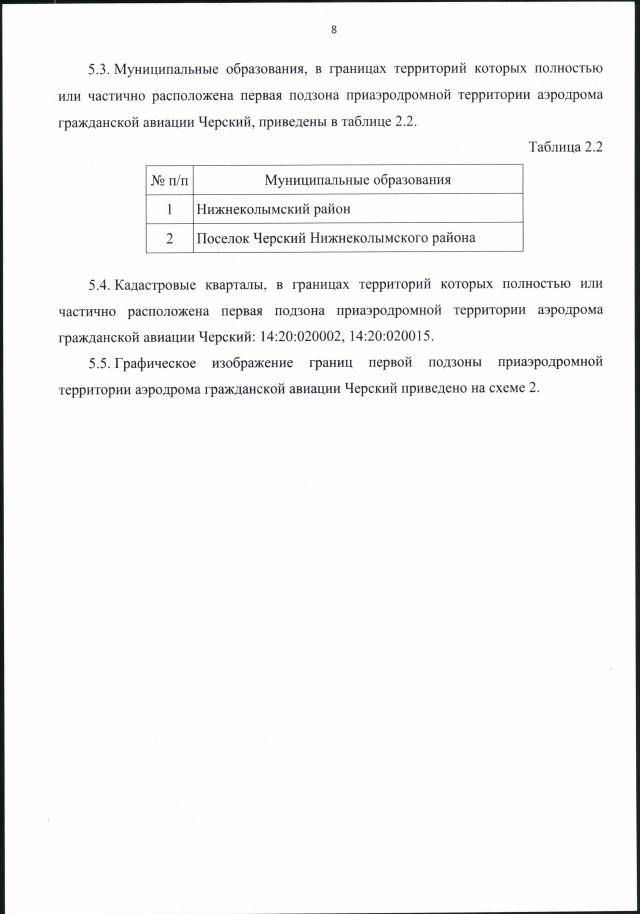 8

5.3. Муниципальные образования, в границах территорий которых полностью или частично расположена первая подзона приаэродромной территории аэродрома гражданской авиации Черский, приведены в таблице 2.2.

Таблица 2.2

| № п/п | Муниципальные образования |
|---|---|
| 1 | Нижнеколымский район |
| 2 | Поселок Черский Нижнеколымского района |

5.4. Кадастровые кварталы, в границах территорий которых полностью или частично расположена первая подзона приаэродромной территории аэродрома гражданской авиации Черский: 14:20:020002, 14:20:020015.

5.5. Графическое изображение границ первой подзоны приаэродромной территории аэродрома гражданской авиации Черский приведено на схеме 2.